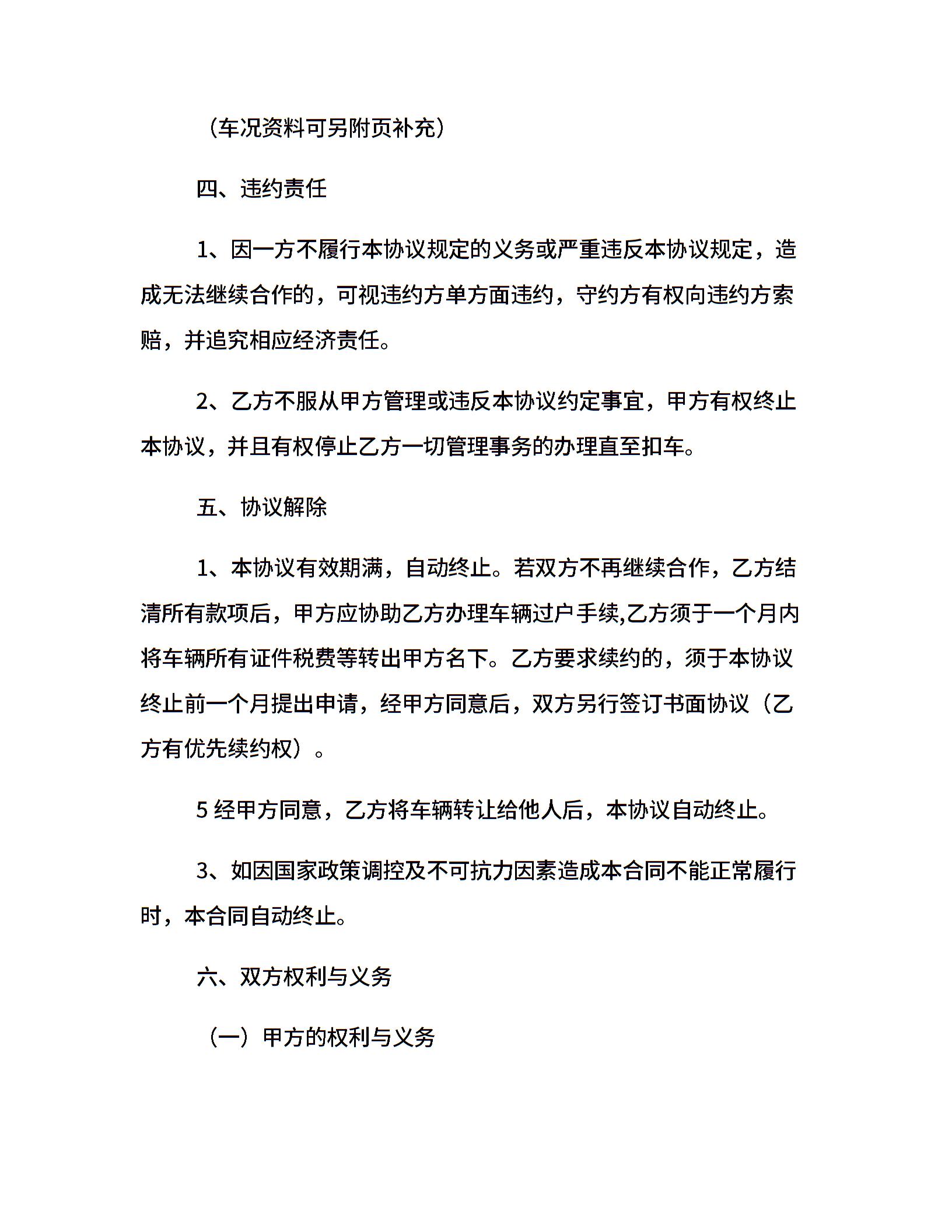 （车况资料可另附页补充）

四、违约责任

1、因一方不履行本协议规定的义务或严重违反本协议规定，造成无法继续合作的，可视违约方单方面违约，守约方有权向违约方索赔，并追究相应经济责任。

2、乙方不服从甲方管理或违反本协议约定事宜，甲方有权终止本协议，并且有权停止乙方一切管理事务的办理直至扣车。

五、协议解除

1、本协议有效期满，自动终止。若双方不再继续合作，乙方结清所有款项后，甲方应协助乙方办理车辆过户手续,乙方须于一个月内将车辆所有证件税费等转出甲方名下。乙方要求续约的，须于本协议终止前一个月提出申请，经甲方同意后，双方另行签订书面协议（乙方有优先续约权）。

5 经甲方同意，乙方将车辆转让给他人后，本协议自动终止。

3、如因国家政策调控及不可抗力因素造成本合同不能正常履行时，本合同自动终止。

六、双方权利与义务

（一）甲方的权利与义务